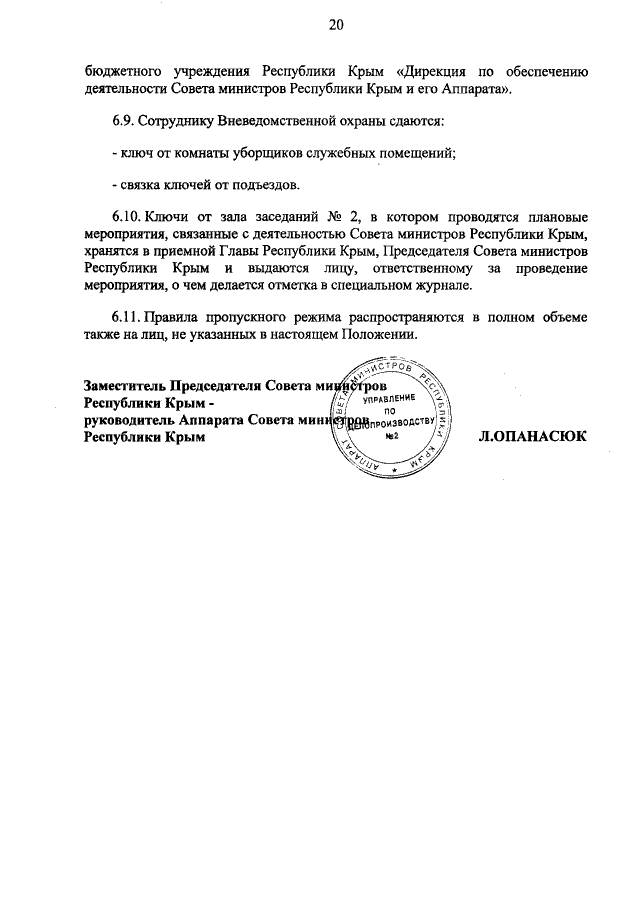 20

бюджетного учреждения Республики Крым «Дирекция по обеспечению деятельности Совета министров Республики Крым и его Аппарата».

6.9. Сотруднику Вневедомственной охраны сдаются:

- ключ от комнаты уборщиков служебных помещений;

- связка ключей от подъездов.

6.10. Ключи от зала заседаний № 2, в котором проводятся плановые мероприятия, связанные с деятельностью Совета министров Республики Крым, хранятся в приемной Главы Республики Крым, Председателя Совета министров Республики Крым и выдаются лицу, ответственному за проведение мероприятия, о чем делается отметка в специальном журнале.

6.11. Правила пропускного режима распространяются в полном объеме также на лиц, не указанных в настоящем Положении.

Заместитель Председателя Совета министров Республики Крым - руководитель Аппарата Совета министров Республики Крым

АППАРАТ СОВЕТА МИНИСТРОВ РЕСПУБЛИКИ КРЫМ
УПРАВЛЕНИЕ ПО ДЕЛОПРОИЗВОДСТВУ
№2

Л.ОПАНАСЮК